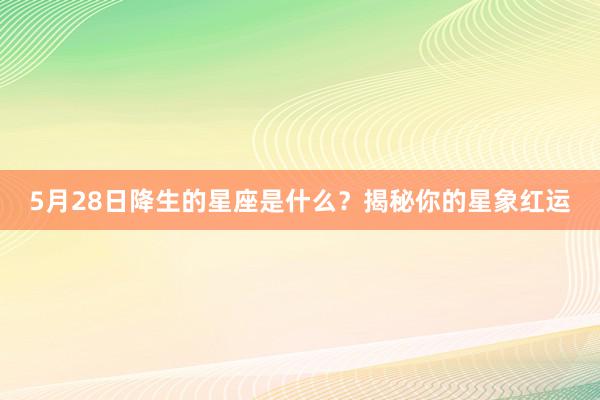 5月28日降生的星座是什么？揭秘你的星象红运